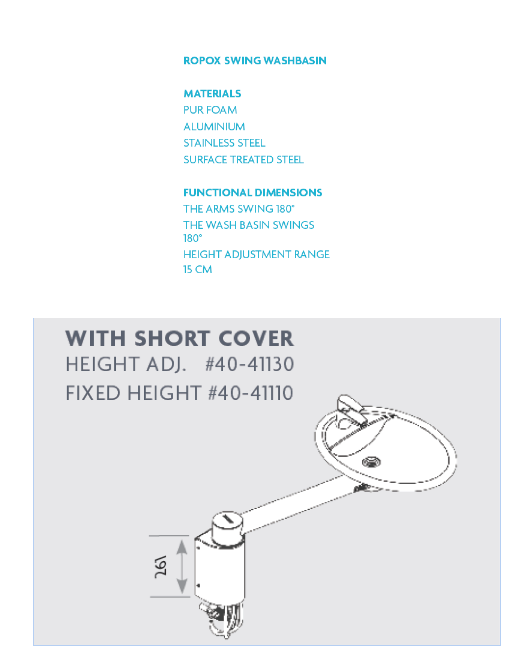 ROPOX SWING WASHBASIN

MATERIALS
PUR FOAM
ALUMINIUM
STAINLESS STEEL
SURFACE TREATED STEEL

FUNCTIONAL DIMENSIONS
THE ARMS SWING 180°
THE WASH BASIN SWINGS 180°
HEIGHT ADJUSTMENT RANGE 15 CM

WITH SHORT COVER
HEIGHT ADJ. #40-41130
FIXED HEIGHT #40-41110

192